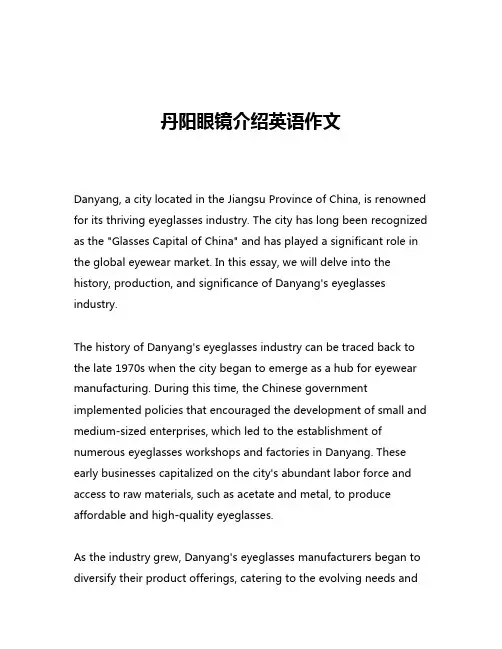 丹阳眼镜介绍英语作文

Danyang, a city located in the Jiangsu Province of China, is renowned for its thriving eyeglasses industry. The city has long been recognized as the "Glasses Capital of China" and has played a significant role in the global eyewear market. In this essay, we will delve into the history, production, and significance of Danyang's eyeglasses industry.

The history of Danyang's eyeglasses industry can be traced back to the late 1970s when the city began to emerge as a hub for eyewear manufacturing. During this time, the Chinese government implemented policies that encouraged the development of small and medium-sized enterprises, which led to the establishment of numerous eyeglasses workshops and factories in Danyang. These early businesses capitalized on the city's abundant labor force and access to raw materials, such as acetate and metal, to produce affordable and high-quality eyeglasses.

As the industry grew, Danyang's eyeglasses manufacturers began to diversify their product offerings, catering to the evolving needs and